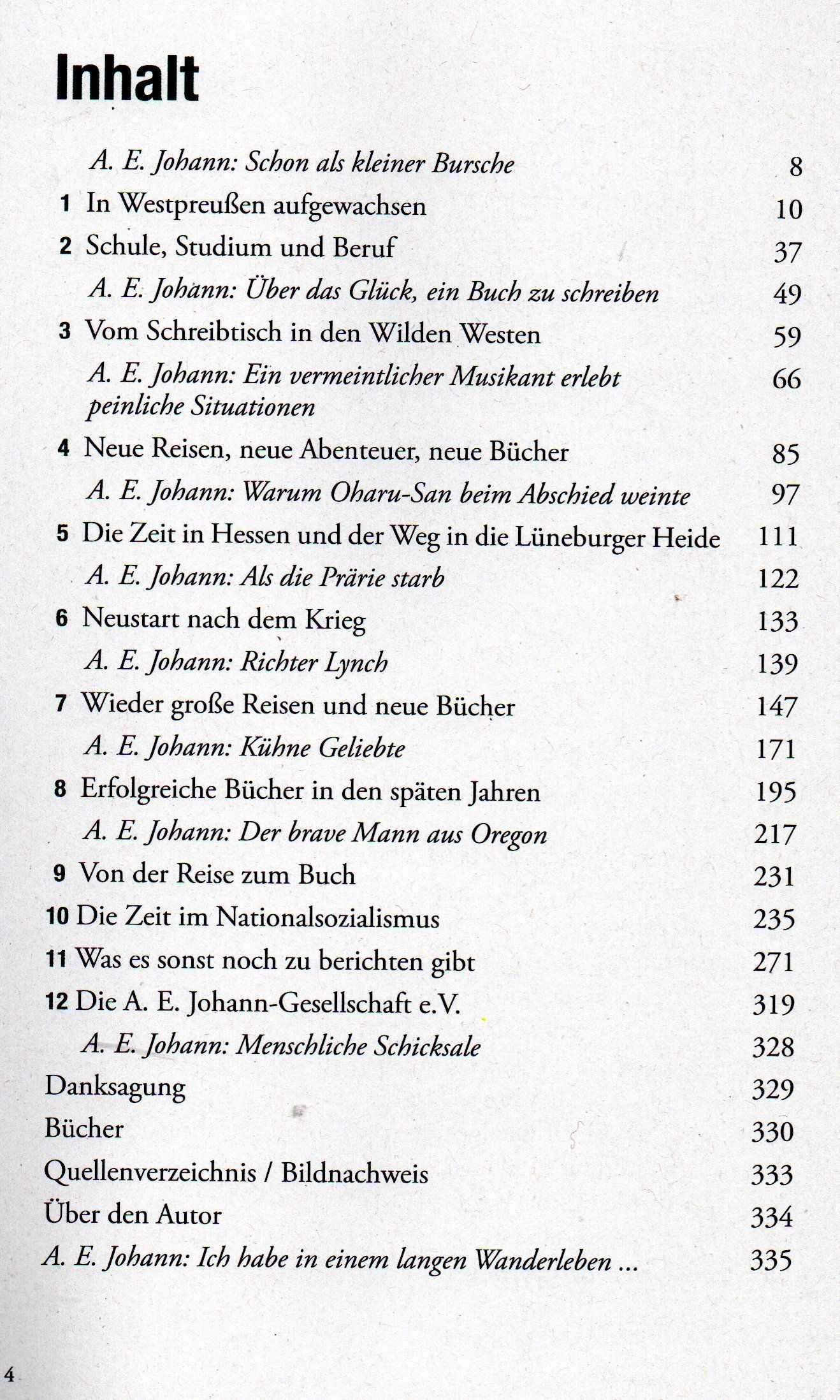 Inhalt

A. E. Johann: Schon als kleiner Bursche 8

1 In Westpreußen aufgewachsen 10

2 Schule, Studium und Beruf 37

A. E. Johann: Über das Glück, ein Buch zu schreiben 49

3 Vom Schreibtisch in den Wilden Westen 59

A. E. Johann: Ein vermeintlicher Musikant erlebt peinliche Situationen 66

4 Neue Reisen, neue Abenteuer, neue Bücher 85

A. E. Johann: Warum Oharu-San beim Abschied weinte 97

5 Die Zeit in Hessen und der Weg in die Lüneburger Heide 111

A. E. Johann: Als die Prärie starb 122

6 Neustart nach dem Krieg 133

A. E. Johann: Richter Lynch 139

7 Wieder große Reisen und neue Bücher 147

A. E. Johann: Kühne Geliebte 171

8 Erfolgreiche Bücher in den späten Jahren 195

A. E. Johann: Der brave Mann aus Oregon 217

9 Von der Reise zum Buch 231

10 Die Zeit im Nationalsozialismus 235

11 Was es sonst noch zu berichten gibt 271

12 Die A. E. Johann-Gesellschaft e.V. 319

A. E. Johann: Menschliche Schicksale 328

Danksagung 329

Bücher 330

Quellenverzeichnis / Bildnachweis 333

Über den Autor 334

A. E. Johann: Ich habe in einem langen Wanderleben ... 335

4